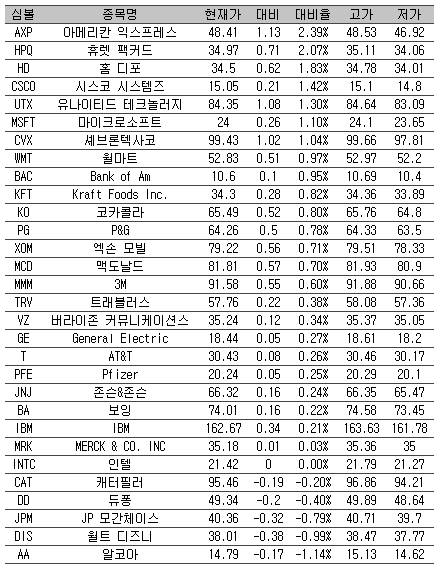 | 심볼 | 종목명 | 현재가 | 대비 | 대비율 | 고가 | 저가 |
|---|---|---|---|---|---|---|
| AXP | 아메리칸 익스프레스 | 48.41 | 1.13 | 2.39% | 48.53 | 46.92 |
| HPQ | 휴렛 팩커드 | 34.97 | 0.71 | 2.07% | 35.11 | 34.06 |
| HD | 홈 디포 | 34.5 | 0.62 | 1.83% | 34.78 | 34.01 |
| CSCO | 시스코 시스템즈 | 15.05 | 0.21 | 1.42% | 15.1 | 14.8 |
| UTX | 유나이티드 테크놀러지 | 84.35 | 1.08 | 1.30% | 84.64 | 83.09 |
| MSFT | 마이크로소프트 | 24 | 0.26 | 1.10% | 24.1 | 23.65 |
| CVX | 셰브론텍사코 | 99.43 | 1.02 | 1.04% | 99.66 | 97.81 |
| WMT | 월마트 | 52.83 | 0.51 | 0.97% | 52.97 | 52.2 |
| BAC | Bank of Am | 10.6 | 0.1 | 0.95% | 10.69 | 10.4 |
| KFT | Kraft Foods Inc. | 34.3 | 0.28 | 0.82% | 34.36 | 33.89 |
| KO | 코카콜라 | 65.49 | 0.52 | 0.80% | 65.76 | 64.8 |
| PG | P&G | 64.26 | 0.5 | 0.78% | 64.33 | 63.5 |
| XOM | 엑손 모빌 | 79.22 | 0.56 | 0.71% | 79.51 | 78.33 |
| MCD | 맥도날드 | 81.81 | 0.57 | 0.70% | 81.93 | 80.9 |
| MMM | 3M | 91.58 | 0.55 | 0.60% | 91.88 | 90.66 |
| TRV | 트래블러스 | 57.76 | 0.22 | 0.38% | 58.08 | 57.36 |
| VZ | 버라이존 커뮤니케이션스 | 35.24 | 0.12 | 0.34% | 35.37 | 35.05 |
| GE | General Electric | 18.44 | 0.05 | 0.27% | 18.61 | 18.2 |
| T | AT&T | 30.43 | 0.08 | 0.26% | 30.46 | 30.17 |
| PFE | Pfizer | 20.24 | 0.05 | 0.25% | 20.29 | 20.1 |
| JNJ | 존슨&존슨 | 66.32 | 0.16 | 0.24% | 66.35 | 65.47 |
| BA | 보잉 | 74.01 | 0.16 | 0.22% | 74.58 | 73.45 |
| IBM | IBM | 162.67 | 0.34 | 0.21% | 163.63 | 161.78 |
| MRK | MERCK & CO. INC | 35.18 | 0.01 | 0.03% | 35.36 | 35 |
| INTC | 인텔 | 21.42 | 0 | 0.00% | 21.79 | 21.27 |
| CAT | 캐터필러 | 95.46 | -0.19 | -0.20% | 96.86 | 94.21 |
| DD | 듀퐁 | 49.34 | -0.2 | -0.40% | 49.89 | 48.64 |
| JPM | JP 모간체이스 | 40.36 | -0.32 | -0.79% | 40.71 | 39.7 |
| DIS | 월트 디즈니 | 38.01 | -0.38 | -0.99% | 38.47 | 37.77 |
| AA | 알코아 | 14.79 | -0.17 | -1.14% | 15.13 | 14.62 |